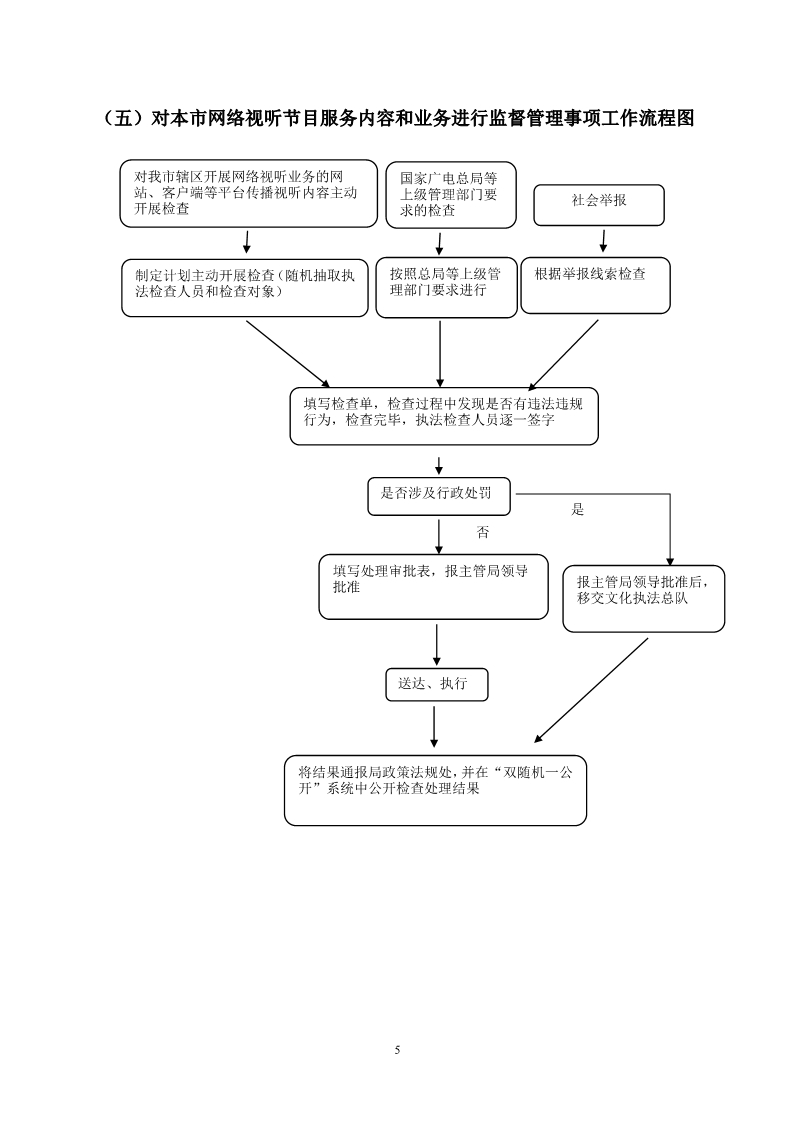 （五）对本市网络视听节目服务内容和业务进行监督管理事项工作流程图

对我市辖区开展网络视听业务的网站、客户端等平台传播视听内容主动开展检查

国家广电总局等上级管理部门要求的检查

社会举报

制定计划主动开展检查（随机抽取执法检查人员和检查对象）

按照总局等上级管理部门要求进行

根据举报线索检查

填写检查单，检查过程中发现是否有违法违规行为，检查完毕，执法检查人员逐一签字

是否涉及行政处罚

是

否

填写处理审批表，报主管局领导批准

报主管局领导批准后，移交文化执法总队

送达、执行

将结果通报局政策法规处，并在“双随机一公开”系统中公开检查处理结果

5